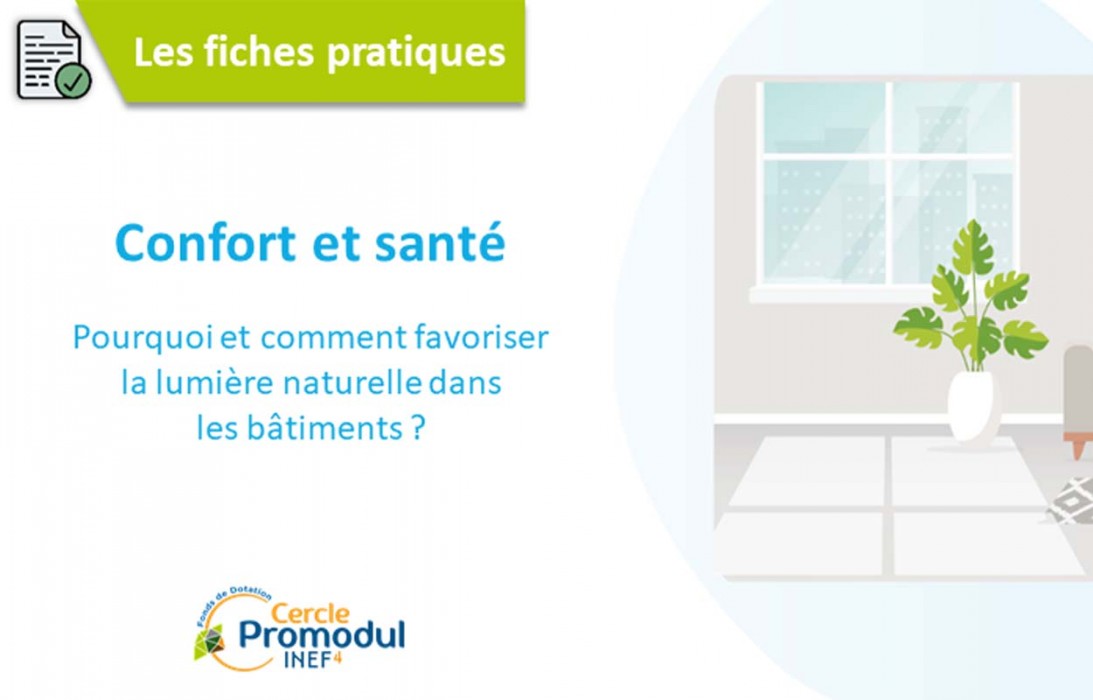 Les fiches pratiques

Confort et santé

Pourquoi et comment favoriser la lumière naturelle dans les bâtiments ?

Fonds de Dotation
Cercle
Promodul
INEF4